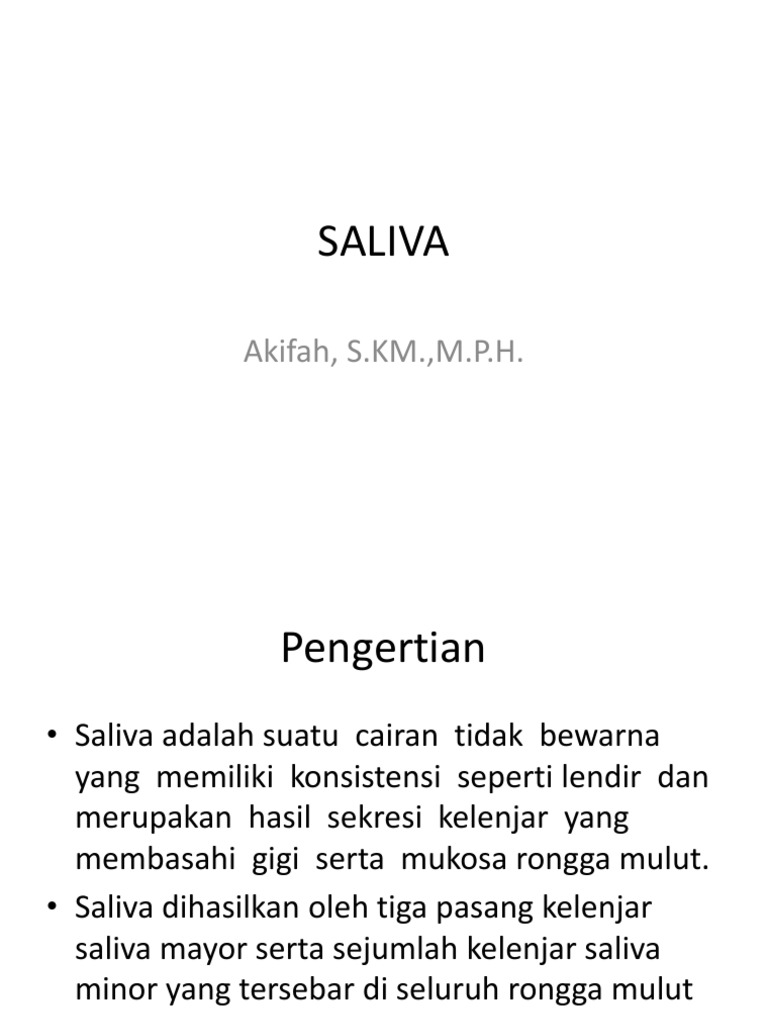 SALIVA

Akifah, S.KM.,M.P.H.

Pengertian

• Saliva adalah suatu cairan tidak bewarna yang memiliki konsistensi seperti lendir dan merupakan hasil sekresi kelenjar yang membasahi gigi serta mukosa rongga mulut.

• Saliva dihasilkan oleh tiga pasang kelenjar saliva mayor serta sejumlah kelenjar saliva minor yang tersebar di seluruh rongga mulut